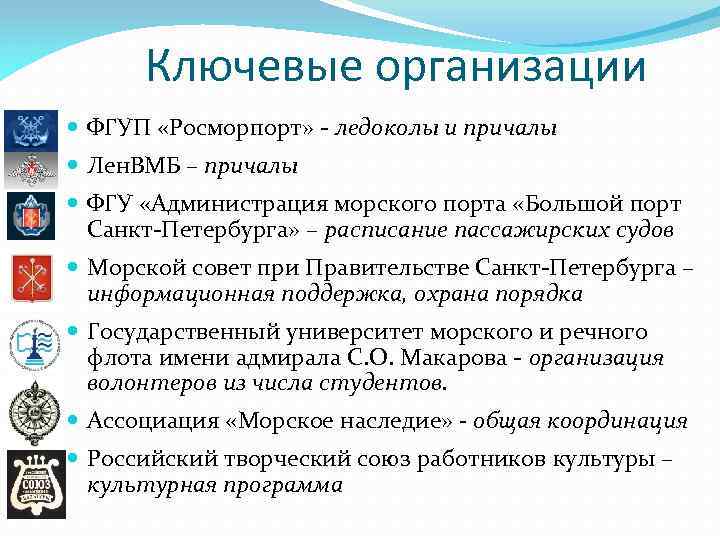 Ключевые организации

ФГУП «Росморпорт» - ледоколы и причалы

ЛенВМБ – причалы

ФГУ «Администрация морского порта «Большой порт Санкт-Петербурга» – расписание пассажирских судов

Морской совет при Правительстве Санкт-Петербурга – информационная поддержка, охрана порядка

Государственный университет морского и речного флота имени адмирала С.О. Макарова - организация волонтеров из числа студентов.

Ассоциация «Морское наследие» - общая координация

Российский творческий союз работников культуры – культурная программа

СОЮЗ